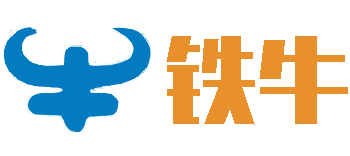 铁牛